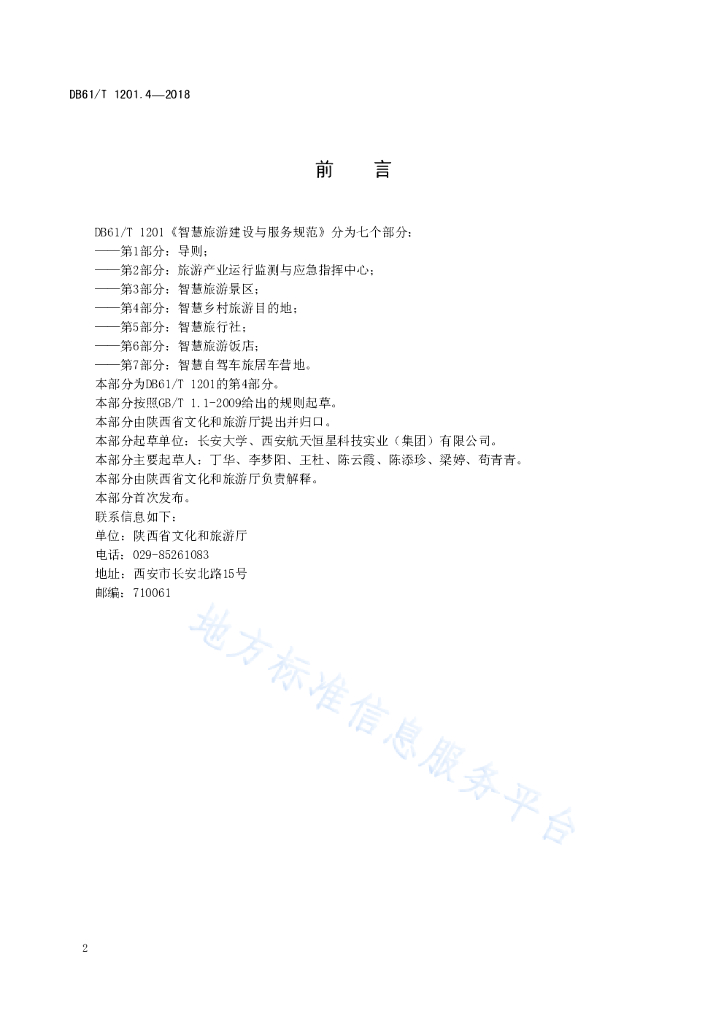 DB61/T 1201.4—2018

前 言

DB61/T 1201《智慧旅游建设与服务规范》分为七个部分：

——第1部分：导则；

——第2部分：旅游产业运行监测与应急指挥中心；

——第3部分：智慧旅游景区；

——第4部分：智慧乡村旅游目的地；

——第5部分：智慧旅行社；

——第6部分：智慧旅游饭店；

——第7部分：智慧自驾车旅居车营地。

本部分为DB61/T 1201的第4部分。

本部分按照GB/T 1.1-2009给出的规则起草。

本部分由陕西省文化和旅游厅提出并归口。

本部分起草单位：长安大学、西安航天恒星科技实业（集团）有限公司。

本部分主要起草人：丁华、李梦阳、王杜、陈云霞、陈添珍、梁婷、苟青青。

本部分由陕西省文化和旅游厅负责解释。

本部分首次发布。

联系信息如下：

单位：陕西省文化和旅游厅

电话：029-85261083

地址：西安市长安北路15号

邮编：710061

2

地方标准信息服务平台